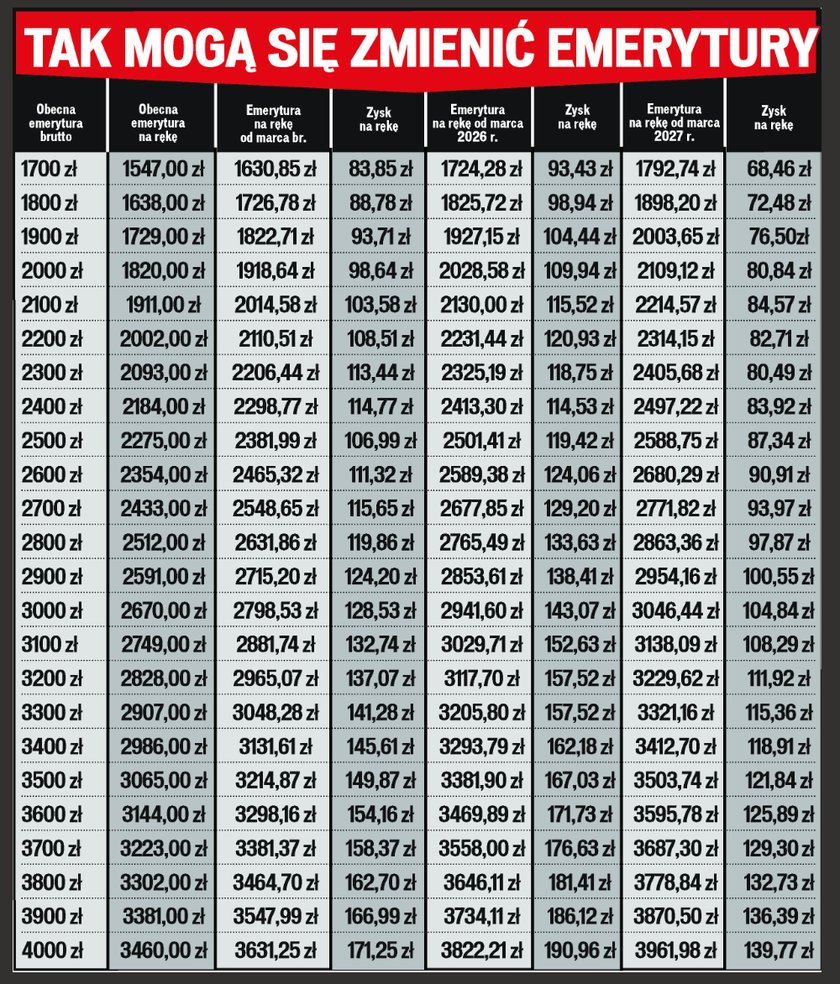 TAK MOGĄ SIĘ ZMIENIĆ EMERYTURY

| Obecna emerytura brutto | Obecna emerytura na rękę | Emerytura na rękę od marca br. | Zysk na rękę | Emerytura na rękę od marca 2026 r. | Zysk na rękę | Emerytura na rękę od marca 2027 r. | Zysk na rękę |
|---|---|---|---|---|---|---|---|
| 1700 zł | 1547,00 zł | 1630,85 zł | 83,85 zł | 1724,28 zł | 93,43 zł | 1792,74 zł | 68,46 zł |
| 1800 zł | 1638,00 zł | 1726,78 zł | 88,78 zł | 1825,72 zł | 98,94 zł | 1898,20 zł | 72,48 zł |
| 1900 zł | 1729,00 zł | 1822,71 zł | 93,71 zł | 1927,15 zł | 104,44 zł | 2003,65 zł | 76,50zł |
| 2000 zł | 1820,00 zł | 1918,64 zł | 98,64 zł | 2028,58 zł | 109,94 zł | 2109,12 zł | 80,84 zł |
| 2100 zł | 1911,00 zł | 2014,58 zł | 103,58 zł | 2130,00 zł | 115,52 zł | 2214,57 zł | 84,57 zł |
| 2200 zł | 2002,00 zł | 2110,51 zł | 108,51 zł | 2231,44 zł | 120,93 zł | 2314,15 zł | 82,71 zł |
| 2300 zł | 2093,00 zł | 2206,44 zł | 113,44 zł | 2325,19 zł | 118,75 zł | 2405,68 zł | 80,49 zł |
| 2400 zł | 2184,00 zł | 2298,77 zł | 114,77 zł | 2413,30 zł | 114,53 zł | 2497,22 zł | 83,92 zł |
| 2500 zł | 2275,00 zł | 2381,99 zł | 106,99 zł | 2501,41 zł | 119,42 zł | 2588,75 zł | 87,34 zł |
| 2600 zł | 2354,00 zł | 2465,32 zł | 111,32 zł | 2589,38 zł | 124,06 zł | 2680,29 zł | 90,91 zł |
| 2700 zł | 2433,00 zł | 2548,65 zł | 115,65 zł | 2677,85 zł | 129,20 zł | 2771,82 zł | 93,97 zł |
| 2800 zł | 2512,00 zł | 2631,86 zł | 119,86 zł | 2765,49 zł | 133,63 zł | 2863,36 zł | 97,87 zł |
| 2900 zł | 2591,00 zł | 2715,20 zł | 124,20 zł | 2853,61 zł | 138,41 zł | 2954,16 zł | 100,55 zł |
| 3000 zł | 2670,00 zł | 2798,53 zł | 128,53 zł | 2941,60 zł | 143,07 zł | 3046,44 zł | 104,84 zł |
| 3100 zł | 2749,00 zł | 2881,74 zł | 132,74 zł | 3029,71 zł | 152,63 zł | 3138,09 zł | 108,29 zł |
| 3200 zł | 2828,00 zł | 2965,07 zł | 137,07 zł | 3117,70 zł | 157,52 zł | 3229,62 zł | 111,92 zł |
| 3300 zł | 2907,00 zł | 3048,28 zł | 141,28 zł | 3205,80 zł | 157,52 zł | 3321,16 zł | 115,36 zł |
| 3400 zł | 2986,00 zł | 3131,61 zł | 145,61 zł | 3293,79 zł | 162,18 zł | 3412,70 zł | 118,91 zł |
| 3500 zł | 3065,00 zł | 3214,87 zł | 149,87 zł | 3381,90 zł | 167,03 zł | 3503,74 zł | 121,84 zł |
| 3600 zł | 3144,00 zł | 3298,16 zł | 154,16 zł | 3469,89 zł | 171,73 zł | 3595,78 zł | 125,89 zł |
| 3700 zł | 3223,00 zł | 3381,37 zł | 158,37 zł | 3558,00 zł | 176,63 zł | 3687,30 zł | 129,30 zł |
| 3800 zł | 3302,00 zł | 3464,70 zł | 162,70 zł | 3646,11 zł | 181,41 zł | 3778,84 zł | 132,73 zł |
| 3900 zł | 3381,00 zł | 3547,99 zł | 166,99 zł | 3734,11 zł | 186,12 zł | 3870,50 zł | 136,39 zł |
| 4000 zł | 3460,00 zł | 3631,25 zł | 171,25 zł | 3822,21 zł | 190,96 zł | 3961,98 zł | 139,77 zł |